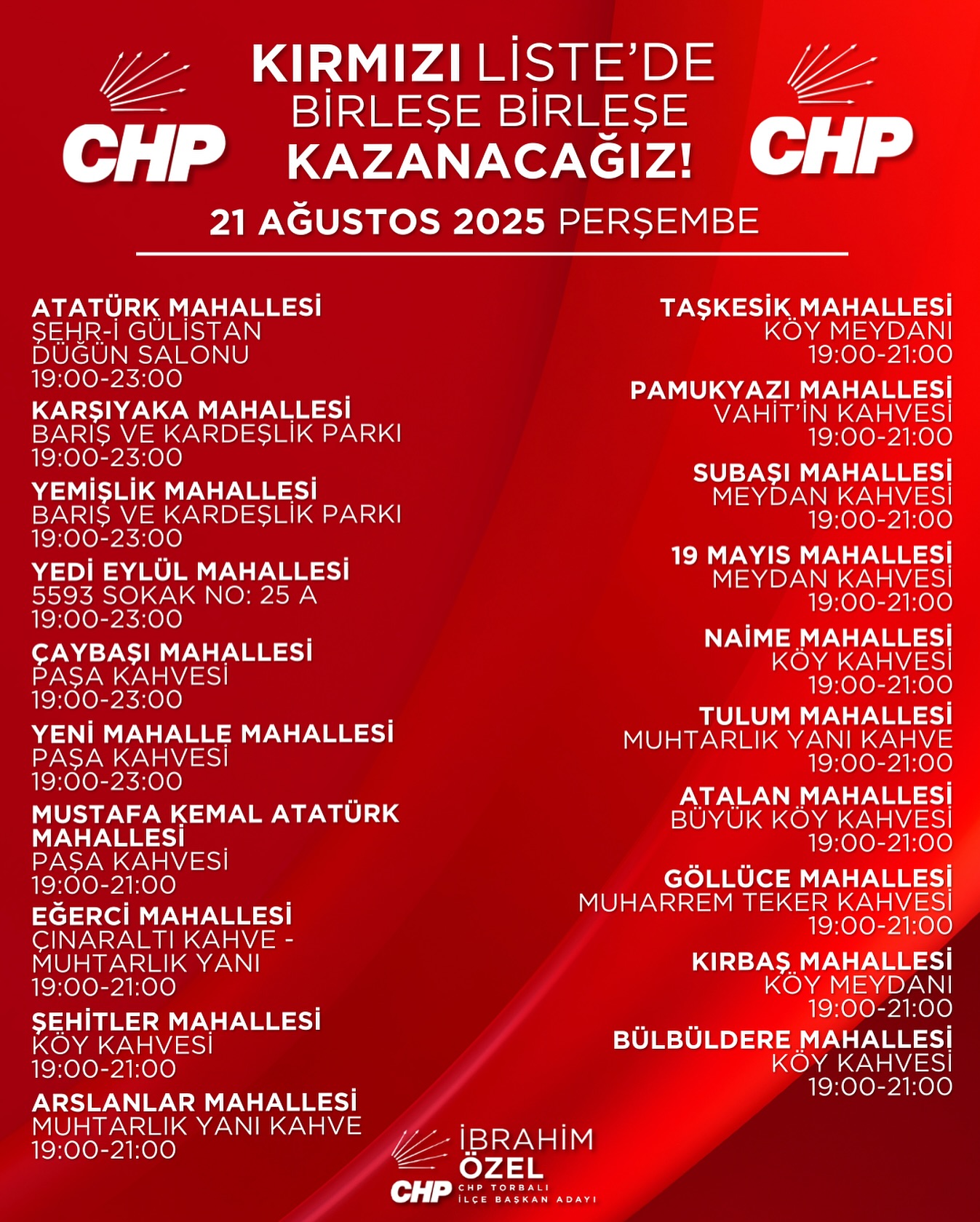 CHP

KIRMIZI LİSTE'DE BİRLEŞE BİRLEŞE KAZANACAĞIZ!

CHP

21 AĞUSTOS 2025 PERŞEMBE

ATATÜRK MAHALLESİ
ŞEHR-İ GÜLİSTAN DÜĞÜN SALONU
19:00-23:00

KARŞIYAKA MAHALLESİ
BARIŞ VE KARDEŞLİK PARKI
19:00-23:00

YEMİŞLİK MAHALLESİ
BARIŞ VE KARDEŞLİK PARKI
19:00-23:00

YEDİ EYLÜL MAHALLESİ
5593 SOKAK NO: 25 A
19:00-23:00

ÇAYBAŞI MAHALLESİ
PAŞA KAHVESİ
19:00-23:00

YENİ MAHALLE MAHALLESİ
PAŞA KAHVESİ
19:00-23:00

MUSTAFA KEMAL ATATÜRK MAHALLESİ
PAŞA KAHVESİ
19:00-21:00

EĞERCİ MAHALLESİ
ÇINARALTI KAHVE - MUHTARLIK YANI
19:00-21:00

ŞEHİTLER MAHALLESİ
KÖY KAHVESİ
19:00-21:00

ARSLANLAR MAHALLESİ
MUHTARLIK YANI KAHVE
19:00-21:00

TAŞKESİK MAHALLESİ
KÖY MEYDANI
19:00-21:00

PAMUKYAZI MAHALLESİ
VAHİT'İN KAHVESİ
19:00-21:00

SUBAŞI MAHALLESİ
MEYDAN KAHVESİ
19:00-21:00

19 MAYIS MAHALLESİ
MEYDAN KAHVESİ
19:00-21:00

NAİME MAHALLESİ
KÖY KAHVESİ
19:00-21:00

TULUM MAHALLESİ
MUHTARLIK YANI KAHVE
19:00-21:00

ATALAN MAHALLESİ
BÜYÜK KÖY KAHVESİ
19:00-21:00

GÖLLÜCE MAHALLESİ
MUHARREM TEKER KAHVESİ
19:00-21:00

KIRBAŞ MAHALLESİ
KÖY MEYDANI
19:00-21:00

BÜLBÜLDERE MAHALLESİ
KÖY KAHVESİ
19:00-21:00

CHP
İBRAHİM ÖZEL
CHP TORBALI İLÇE BAŞKAN ADAYI